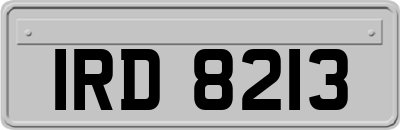 IRD 8213